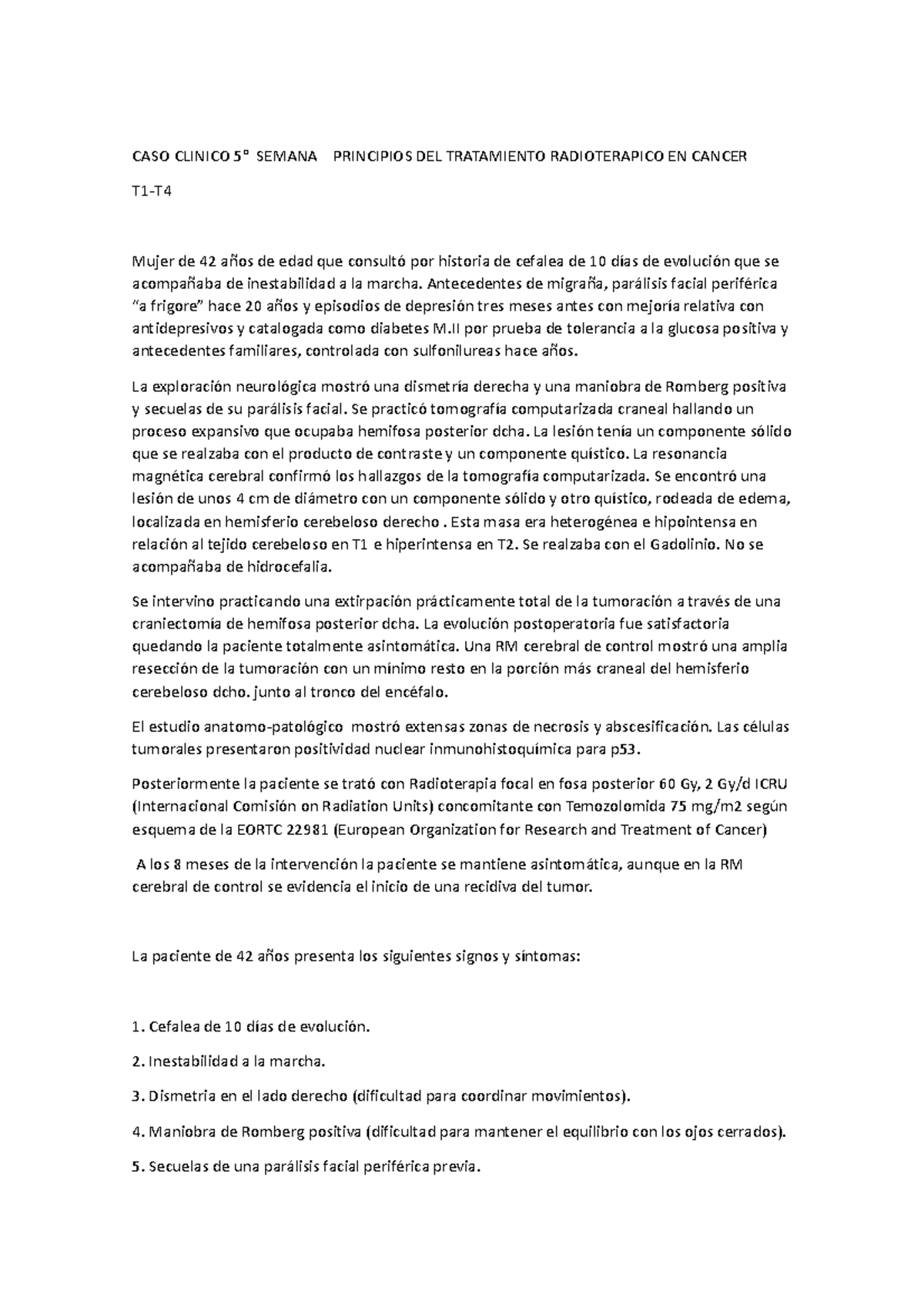 CASO CLINICO 5º SEMANA PRINCIPIOS DEL TRATAMIENTO RADIOTERAPICO EN CANCER

T1-T4

Mujer de 42 años de edad que consultó por historia de cefalea de 10 días de evolución que se acompañaba de inestabilidad a la marcha. Antecedentes de migraña, parálisis facial periférica "a frigore" hace 20 años y episodios de depresión tres meses antes con mejoría relativa con antidepresivos y catalogada como diabetes M.II por prueba de tolerancia a la glucosa positiva y antecedentes familiares, controlada con sulfonilureas hace años.

La exploración neurológica mostró una dismetría derecha y una maniobra de Romberg positiva y secuelas de su parálisis facial. Se practicó tomografía computarizada craneal hallando un proceso expansivo que ocupaba hemifosa posterior dcha. La lesión tenía un componente sólido que se realzaba con el producto de contraste y un componente quístico. La resonancia magnética cerebral confirmó los hallazgos de la tomografía computarizada. Se encontró una lesión de unos 4 cm de diámetro con un componente sólido y otro quístico, rodeada de edema, localizada en hemisferio cerebeloso derecho . Esta masa era heterogénea e hipointensa en relación al tejido cerebeloso en T1 e hiperintensa en T2. Se realzaba con el Gadolinio. No se acompañaba de hidrocefalia.

Se intervino practicando una extirpación prácticamente total de la tumoración a través de una craniectomía de hemifosa posterior dcha. La evolución postoperatoria fue satisfactoria quedando la paciente totalmente asintomática. Una RM cerebral de control mostró una amplia resección de la tumoración con un mínimo resto en la porción más craneal del hemisferio cerebeloso dcho. junto al tronco del encéfalo.

El estudio anatomo-patológico mostró extensas zonas de necrosis y abscesificación. Las células tumorales presentaron positividad nuclear inmunohistoquímica para p53.

Posteriormente la paciente se trató con Radioterapia focal en fosa posterior 60 Gy, 2 Gy/d ICRU (Internacional Comisión on Radiation Units) concomitante con Temozolomida 75 mg/m2 según esquema de la EORTC 22981 (European Organization for Research and Treatment of Cancer)

A los 8 meses de la intervención la paciente se mantiene asintomática, aunque en la RM cerebral de control se evidencia el inicio de una recidiva del tumor.

La paciente de 42 años presenta los siguientes signos y síntomas:

1. Cefalea de 10 días de evolución.

2. Inestabilidad a la marcha.

3. Dismetria en el lado derecho (dificultad para coordinar movimientos).

4. Maniobra de Romberg positiva (dificultad para mantener el equilibrio con los ojos cerrados).

5. Secuelas de una parálisis facial periférica previa.